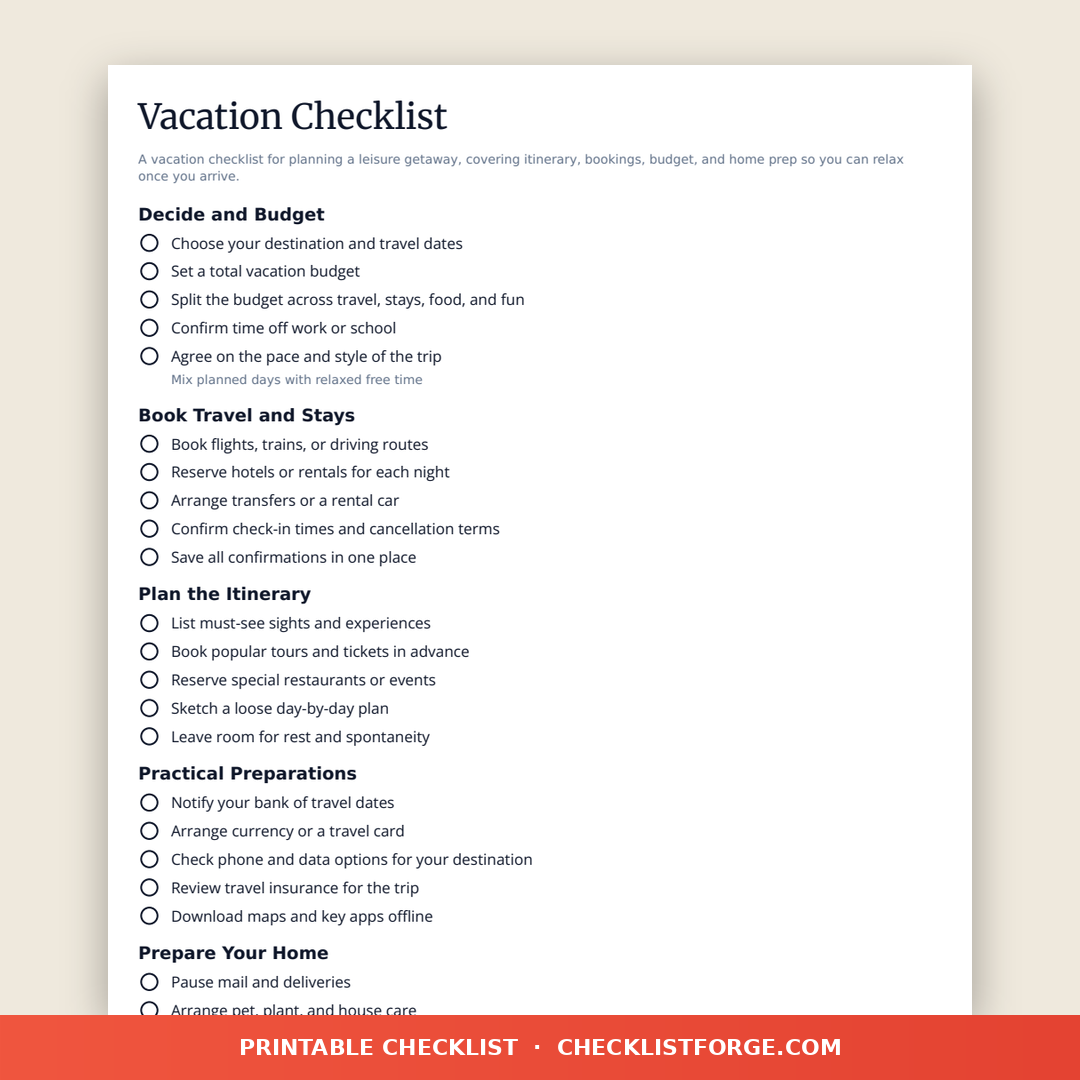 Vacation Checklist

A vacation checklist for planning a leisure getaway, covering itinerary, bookings, budget, and home prep so you can relax once you arrive.

Decide and Budget

Choose your destination and travel dates
Set a total vacation budget
Split the budget across travel, stays, food, and fun
Confirm time off work or school
Agree on the pace and style of the trip
Mix planned days with relaxed free time

Book Travel and Stays

Book flights, trains, or driving routes
Reserve hotels or rentals for each night
Arrange transfers or a rental car
Confirm check-in times and cancellation terms
Save all confirmations in one place

Plan the Itinerary

List must-see sights and experiences
Book popular tours and tickets in advance
Reserve special restaurants or events
Sketch a loose day-by-day plan
Leave room for rest and spontaneity

Practical Preparations

Notify your bank of travel dates
Arrange currency or a travel card
Check phone and data options for your destination
Review travel insurance for the trip
Download maps and key apps offline

Prepare Your Home

Pause mail and deliveries
Arrange pet, plant, and house care

PRINTABLE CHECKLIST · CHECKLISTFORGE.COM